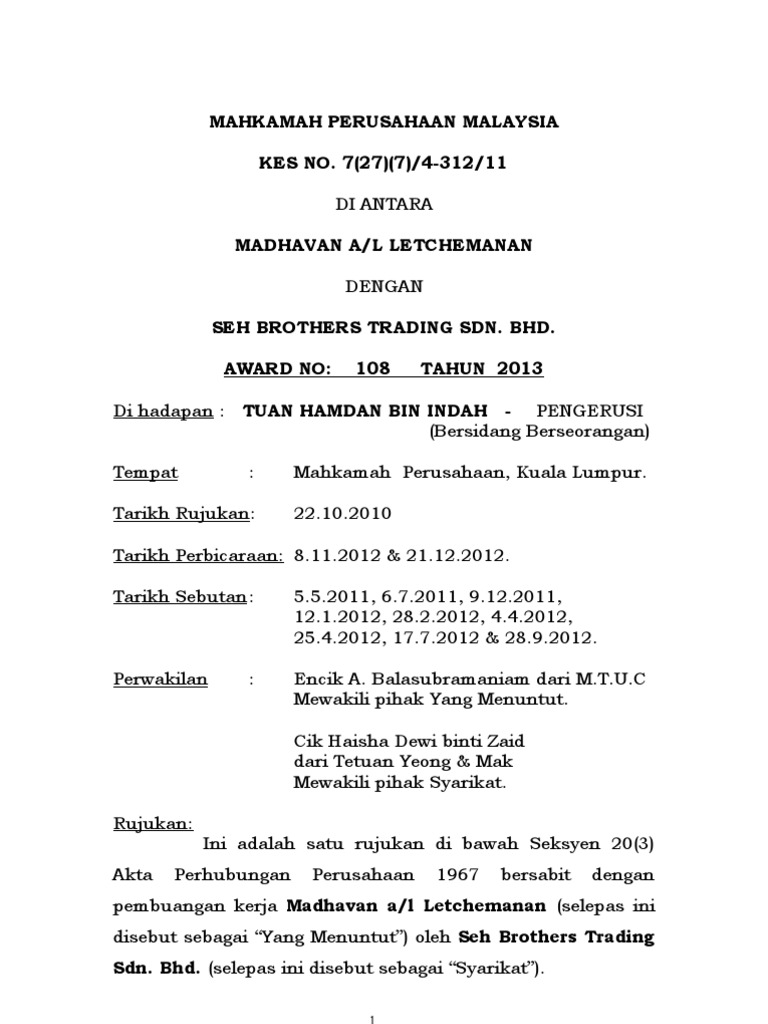 MAHKAMAH PERUSAHAAN MALAYSIA

KES NO. 7(27)(7)/4-312/11

DI ANTARA

MADHAVAN A/L LETCHEMANAN

DENGAN

SEH BROTHERS TRADING SDN. BHD.

AWARD NO: 108 TAHUN 2013

Di hadapan : TUAN HAMDAN BIN INDAH - PENGERUSI (Bersidang Berseorangan)

Tempat : Mahkamah Perusahaan, Kuala Lumpur.

Tarikh Rujukan: 22.10.2010

Tarikh Perbicaraan: 8.11.2012 & 21.12.2012.

Tarikh Sebutan: 5.5.2011, 6.7.2011, 9.12.2011, 12.1.2012, 28.2.2012, 4.4.2012, 25.4.2012, 17.7.2012 & 28.9.2012.

Perwakilan : Encik A. Balasubramaniam dari M.T.U.C Mewakili pihak Yang Menuntut.

Cik Haisha Dewi binti Zaid dari Tetuan Yeong & Mak Mewakili pihak Syarikat.

Rujukan:
Ini adalah satu rujukan di bawah Seksyen 20(3) Akta Perhubungan Perusahaan 1967 bersabit dengan pembuangan kerja Madhavan a/l Letchemanan (selepas ini disebut sebagai “Yang Menuntut”) oleh Seh Brothers Trading Sdn. Bhd. (selepas ini disebut sebagai “Syarikat”).

1